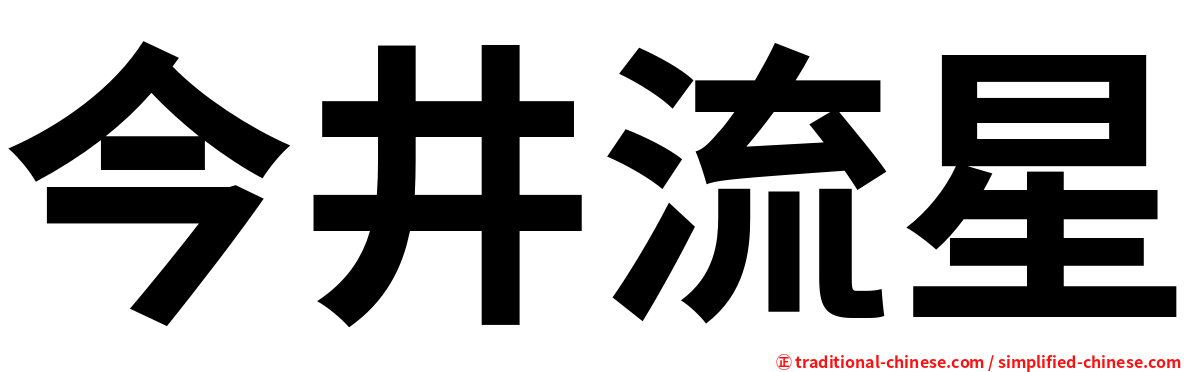 今井流星

㊣ traditional-chinese.com / simplified-chinese.com